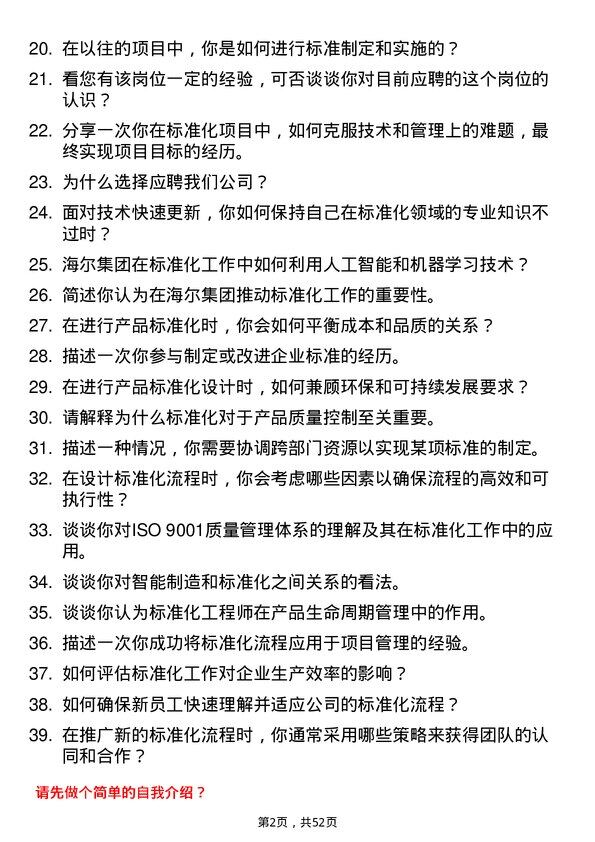 20. 在以往的项目中，你是如何进行标准制定和实施的？

21. 看您有该岗位一定的经验，可否谈谈你对目前应聘的这个岗位的认识？

22. 分享一次你在标准化项目中，如何克服技术和管理上的难题，最终实现项目目标的经历。

23. 为什么选择应聘我们公司？

24. 面对技术快速更新，你如何保持自己在标准化领域的专业知识不过时？

25. 海尔集团在标准化工作中如何利用人工智能和机器学习技术？

26. 简述你认为在海尔集团推动标准化工作的重要性。

27. 在进行产品标准化时，你会如何平衡成本和品质的关系？

28. 描述一次你参与制定或改进企业标准的经历。

29. 在进行产品标准化设计时，如何兼顾环保和可持续发展要求？

30. 请解释为什么标准化对于产品质量控制至关重要。

31. 描述一种情况，你需要协调跨部门资源以实现某项标准的制定。

32. 在设计标准化流程时，你会考虑哪些因素以确保流程的高效和可执行性？

33. 谈谈你对ISO 9001质量管理体系的理解及其在标准化工作中的应用。

34. 谈谈你对智能制造和标准化之间关系的看法。

35. 谈谈你认为标准化工程师在产品生命周期管理中的作用。

36. 描述一次你成功将标准化流程应用于项目管理的经验。

37. 如何评估标准化工作对企业生产效率的影响？

38. 如何确保新员工快速理解并适应公司的标准化流程？

39. 在推广新的标准化流程时，你通常采用哪些策略来获得团队的认同和合作？

请先做个简单的自我介绍？

第2页，共52页